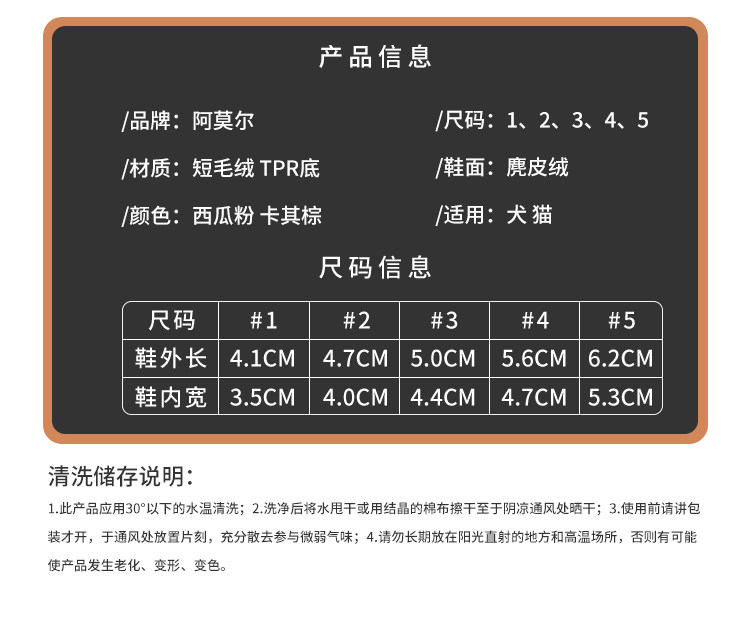 产品信息

/品牌：阿莫尔

/材质：短毛绒 TPR底

/颜色：西瓜粉 卡其棕

/尺码：1、2、3、4、5

/鞋面：麂皮绒

/适用：犬 猫

尺码信息

| 尺码 | #1 | #2 | #3 | #4 | #5 |
|---|---|---|---|---|---|
| 鞋外长 | 4.1CM | 4.7CM | 5.0CM | 5.6CM | 6.2CM |
| 鞋内宽 | 3.5CM | 4.0CM | 4.4CM | 4.7CM | 5.3CM |

清洗储存说明：

1.此产品应用30°以下的水温清洗；2.洗净后将水甩干或用结晶的棉布擦干至于阴凉通风处晒干；3.使用前请讲包装才开，于通风处放置片刻，充分散去参与微弱气味；4.请勿长期放在阳光直射的地方和高温场所，否则有可能使产品发生老化、变形、变色。